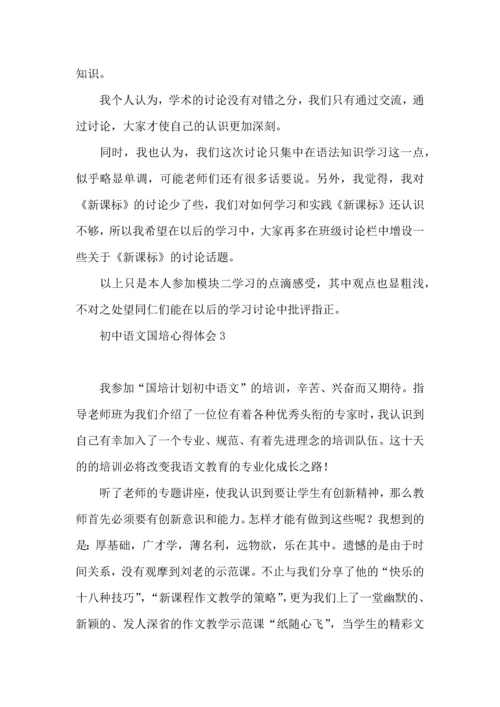 知识。

我个人认为，学术的讨论没有对错之分，我们只有通过交流，通过讨论，大家才使自己的认识更加深刻。

同时，我也认为，我们这次讨论只集中在语法知识学习这一点，似乎略显单调，可能老师们还有很多话要说。另外，我觉得，我对《新课标》的讨论少了些，我们对如何学习和实践《新课标》还认识不够，所以我希望在以后的学习中，大家再多在班级讨论栏中增设一些关于《新课标》的讨论话题。

以上只是本人参加模块二学习的点滴感受，其中观点也显粗浅，不对之处望同仁们能在以后的学习讨论中批评指正。

初中语文国培心得体会 3

我参加“国培计划初中语文”的培训，辛苦、兴奋而又期待。指导老师班为我们介绍了一位位有着各种优秀头衔的专家时，我认识到自己有幸加入了一个专业、规范、有着先进理念的培训队伍。这十天的的培训必将改变我语文教育的专业化成长之路！

听了老师的专题讲座，使我认识到要让学生有创新精神，那么教师首先必须要有创新意识和能力。怎样才能有做到这些呢？我想到的是：厚基础，广才学，薄名利，远物欲，乐在其中。遗憾的是由于时间关系，没有观摩到刘老的示范课。不止与我们分享了他的“快乐的十八种技巧”，“新课程作文教学的策略”，更为我们上了一堂幽默的、新颖的、发人深省的作文教学示范课“纸随心飞”，当学生的精彩文